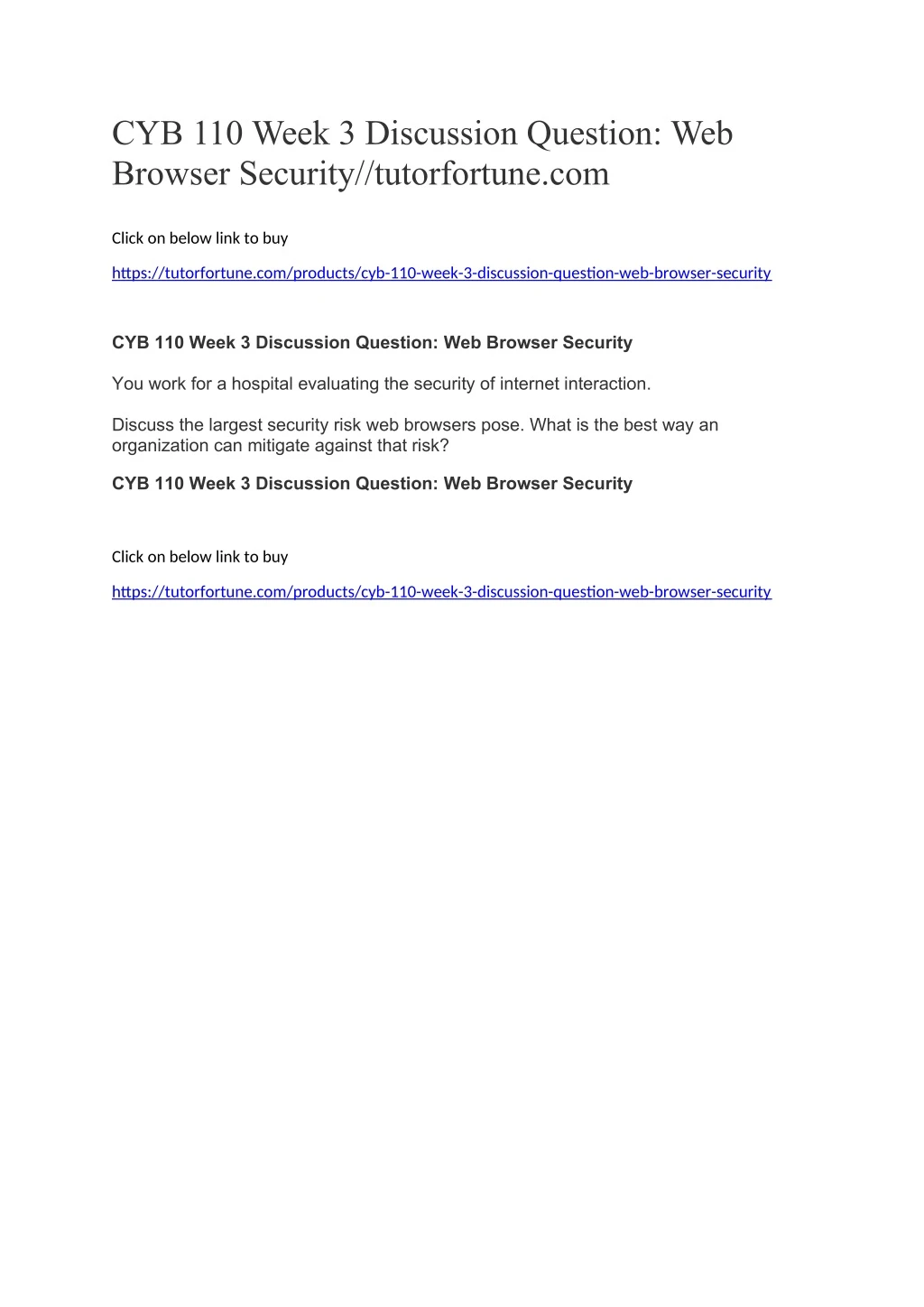 CYB 110 Week 3 Discussion Question: Web Browser Security//tutorfortune.com

Click on below link to buy

https://tutorfortune.com/products/cyb-110-week-3-discussion-question-web-browser-security

CYB 110 Week 3 Discussion Question: Web Browser Security

You work for a hospital evaluating the security of internet interaction.

Discuss the largest security risk web browsers pose. What is the best way an organization can mitigate against that risk?

CYB 110 Week 3 Discussion Question: Web Browser Security

Click on below link to buy

https://tutorfortune.com/products/cyb-110-week-3-discussion-question-web-browser-security